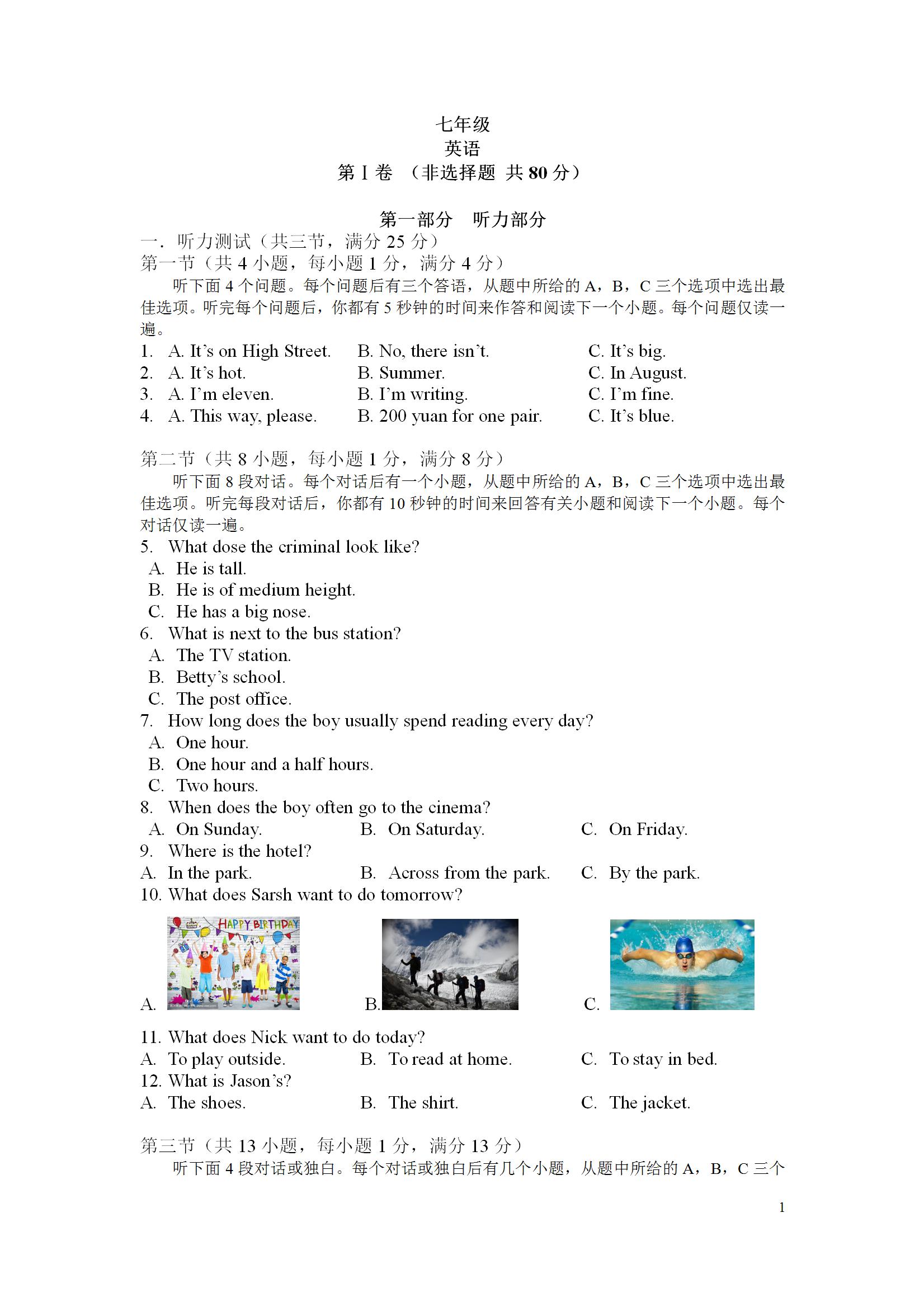 七年级
英语
第 I 卷 （非选择题 共 80 分）

第一部分　听力部分
一．听力测试（共三节，满分 25 分）
第一节（共 4 小题，每小题 1 分，满分 4 分）
听下面 4 个问题。每个问题后有三个答语，从题中所给的 A，B，C 三个选项中选出最佳选项。听完每个问题后，你都有 5 秒钟的时间来作答和阅读下一个小题。每个问题仅读一遍。
1. A. It's on High Street. B. No, there isn't. C. It's big.
2. A. It's hot. B. Summer. C. In August.
3. A. I'm eleven. B. I'm writing. C. I'm fine.
4. A. This way, please. B. 200 yuan for one pair. C. It's blue.

第二节（共 8 小题，每小题 1 分，满分 8 分）
听下面 8 段对话。每个对话后有一个小题，从题中所给的 A，B，C 三个选项中选出最佳选项。听完每段对话后，你都有 10 秒钟的时间来回答有关小题和阅读下一个小题。每个对话仅读一遍。
5. What dose the criminal look like?
A. He is tall.
B. He is of medium height.
C. He has a big nose.
6. What is next to the bus station?
A. The TV station.
B. Betty's school.
C. The post office.
7. How long does the boy usually spend reading every day?
A. One hour.
B. One hour and a half hours.
C. Two hours.
8. When does the boy often go to the cinema?
A. On Sunday. B. On Saturday. C. On Friday.
9. Where is the hotel?
A. In the park. B. Across from the park. C. By the park.
10. What does Sarsh want to do tomorrow?
A. HAPPY BIRTHDAY B. C.
11. What does Nick want to do today?
A. To play outside. B. To read at home. C. To stay in bed.
12. What is Jason's?
A. The shoes. B. The shirt. C. The jacket.

第三节（共 13 小题，每小题 1 分，满分 13 分）
听下面 4 段对话或独白。每个对话或独白后有几个小题，从题中所给的 A，B，C 三个

1